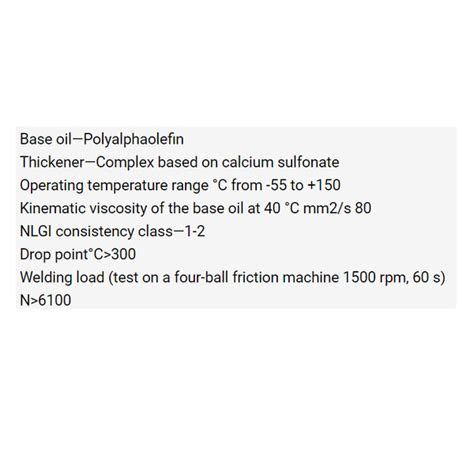 Base oil—Polyalphaolefin
Thickener—Complex based on calcium sulfonate
Operating temperature range °C from -55 to +150
Kinematic viscosity of the base oil at 40 °C mm2/s 80
NLGI consistency class—1-2
Drop point°C>300
Welding load (test on a four-ball friction machine 1500 rpm, 60 s) N>6100